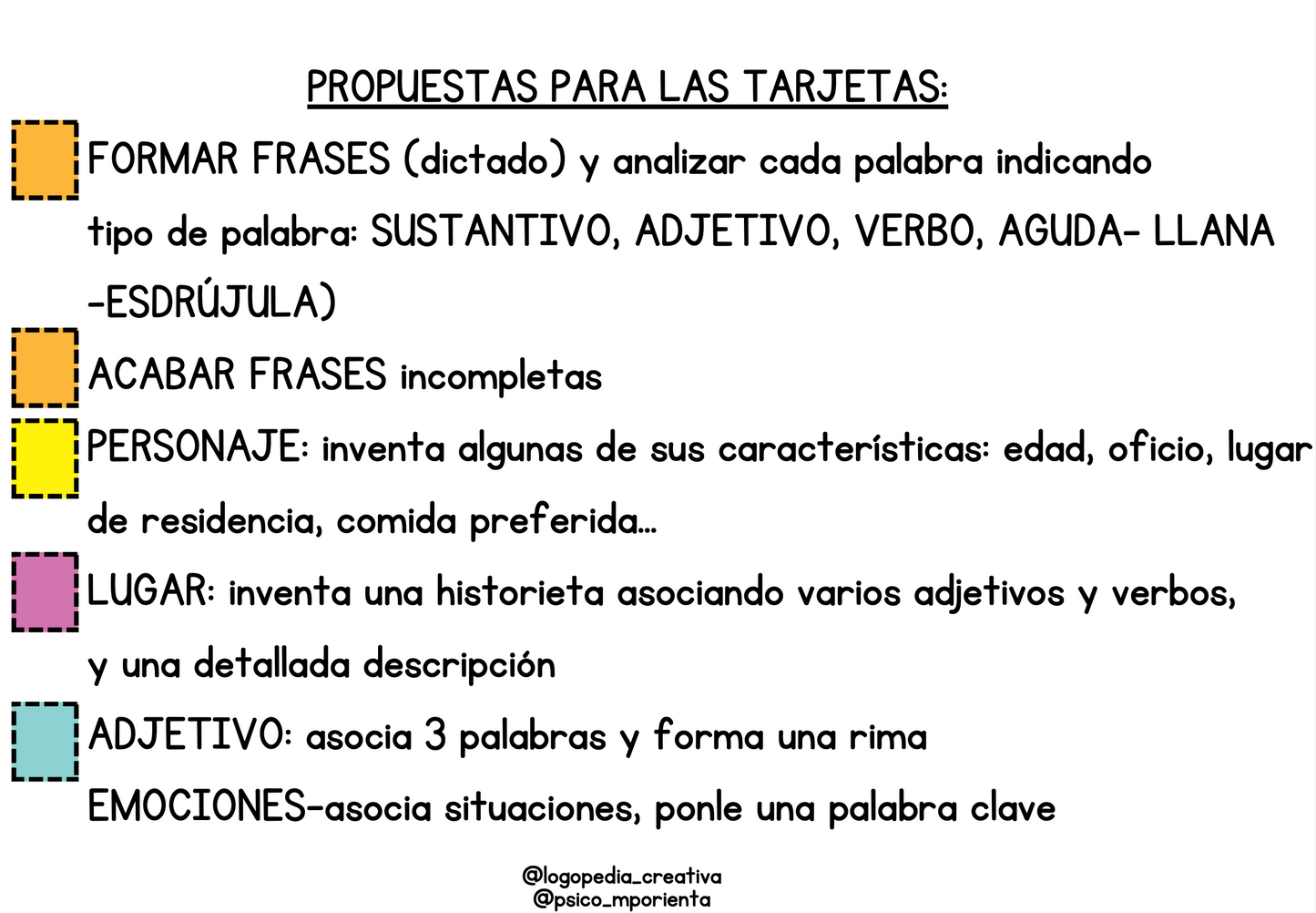 PROPUESTAS PARA LAS TARJETAS:

FORMAR FRASES (dictado) y analizar cada palabra indicando tipo de palabra: SUSTANTIVO, ADJETIVO, VERBO, AGUDA- LLANA -ESDRÚJULA)

ACABAR FRASES incompletas

PERSONAJE: inventa algunas de sus características: edad, oficio, lugar de residencia, comida preferida...

LUGAR: inventa una historieta asociando varios adjetivos y verbos, y una detallada descripción

ADJETIVO: asocia 3 palabras y forma una rima

EMOCIONES-asocia situaciones, ponle una palabra clave

@logopedia_creativa
@psico_mporienta